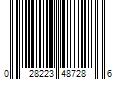 0 28223 48728 6